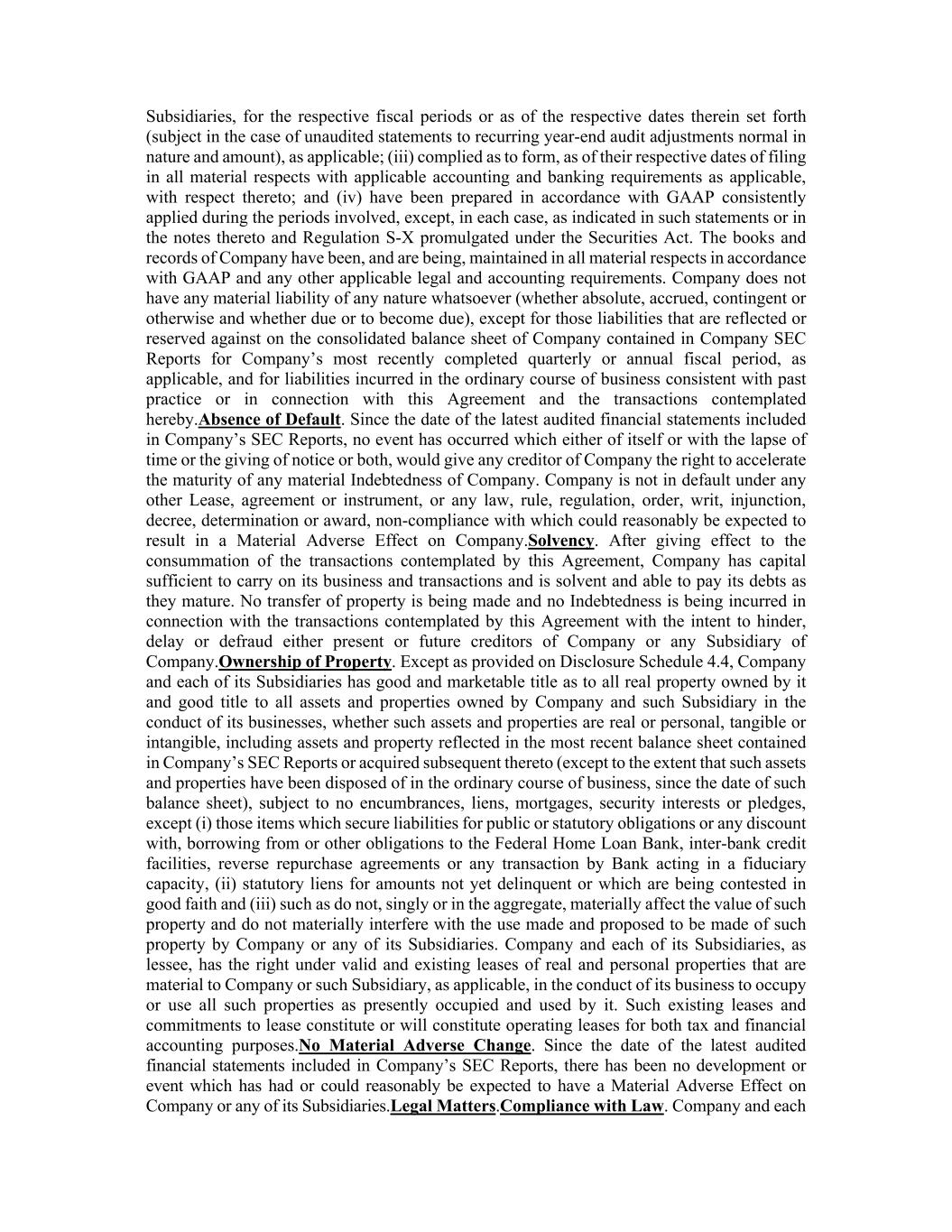 Subsidiaries, for the respective fiscal periods or as of the respective dates therein set forth (subject in the case of unaudited statements to recurring year-end audit adjustments normal in nature and amount), as applicable; (iii) complied as to form, as of their respective dates of filing in all material respects with applicable accounting and banking requirements as applicable, with respect thereto; and (iv) have been prepared in accordance with GAAP consistently applied during the periods involved, except, in each case, as indicated in such statements or in the notes thereto and Regulation S-X promulgated under the Securities Act. The books and records of Company have been, and are being, maintained in all material respects in accordance with GAAP and any other applicable legal and accounting requirements. Company does not have any material liability of any nature whatsoever (whether absolute, accrued, contingent or otherwise and whether due or to become due), except for those liabilities that are reflected or reserved against on the consolidated balance sheet of Company contained in Company SEC Reports for Company's most recently completed quarterly or annual fiscal period, as applicable, and for liabilities incurred in the ordinary course of business consistent with past practice or in connection with this Agreement and the transactions contemplated hereby.Absence of Default. Since the date of the latest audited financial statements included in Company's SEC Reports, no event has occurred which either of itself or with the lapse of time or the giving of notice or both, would give any creditor of Company the right to accelerate the maturity of any material Indebtedness of Company. Company is not in default under any other Lease, agreement or instrument, or any law, rule, regulation, order, writ, injunction, decree, determination or award, non-compliance with which could reasonably be expected to result in a Material Adverse Effect on Company.Solvency. After giving effect to the consummation of the transactions contemplated by this Agreement, Company has capital sufficient to carry on its business and transactions and is solvent and able to pay its debts as they mature. No transfer of property is being made and no Indebtedness is being incurred in connection with the transactions contemplated by this Agreement with the intent to hinder, delay or defraud either present or future creditors of Company or any Subsidiary of Company.Ownership of Property. Except as provided on Disclosure Schedule 4.4, Company and each of its Subsidiaries has good and marketable title as to all real property owned by it and good title to all assets and properties owned by Company and such Subsidiary in the conduct of its businesses, whether such assets and properties are real or personal, tangible or intangible, including assets and property reflected in the most recent balance sheet contained in Company's SEC Reports or acquired subsequent thereto (except to the extent that such assets and properties have been disposed of in the ordinary course of business, since the date of such balance sheet), subject to no encumbrances, liens, mortgages, security interests or pledges, except (i) those items which secure liabilities for public or statutory obligations or any discount with, borrowing from or other obligations to the Federal Home Loan Bank, inter-bank credit facilities, reverse repurchase agreements or any transaction by Bank acting in a fiduciary capacity, (ii) statutory liens for amounts not yet delinquent or which are being contested in good faith and (iii) such as do not, singly or in the aggregate, materially affect the value of such property and do not materially interfere with the use made and proposed to be made of such property by Company or any of its Subsidiaries. Company and each of its Subsidiaries, as lessee, has the right under valid and existing leases of real and personal properties that are material to Company or such Subsidiary, as applicable, in the conduct of its business to occupy or use all such properties as presently occupied and used by it. Such existing leases and commitments to lease constitute or will constitute operating leases for both tax and financial accounting purposes.No Material Adverse Change. Since the date of the latest audited financial statements included in Company's SEC Reports, there has been no development or event which has had or could reasonably be expected to have a Material Adverse Effect on Company or any of its Subsidiaries.Legal Matters.Compliance with Law. Company and each